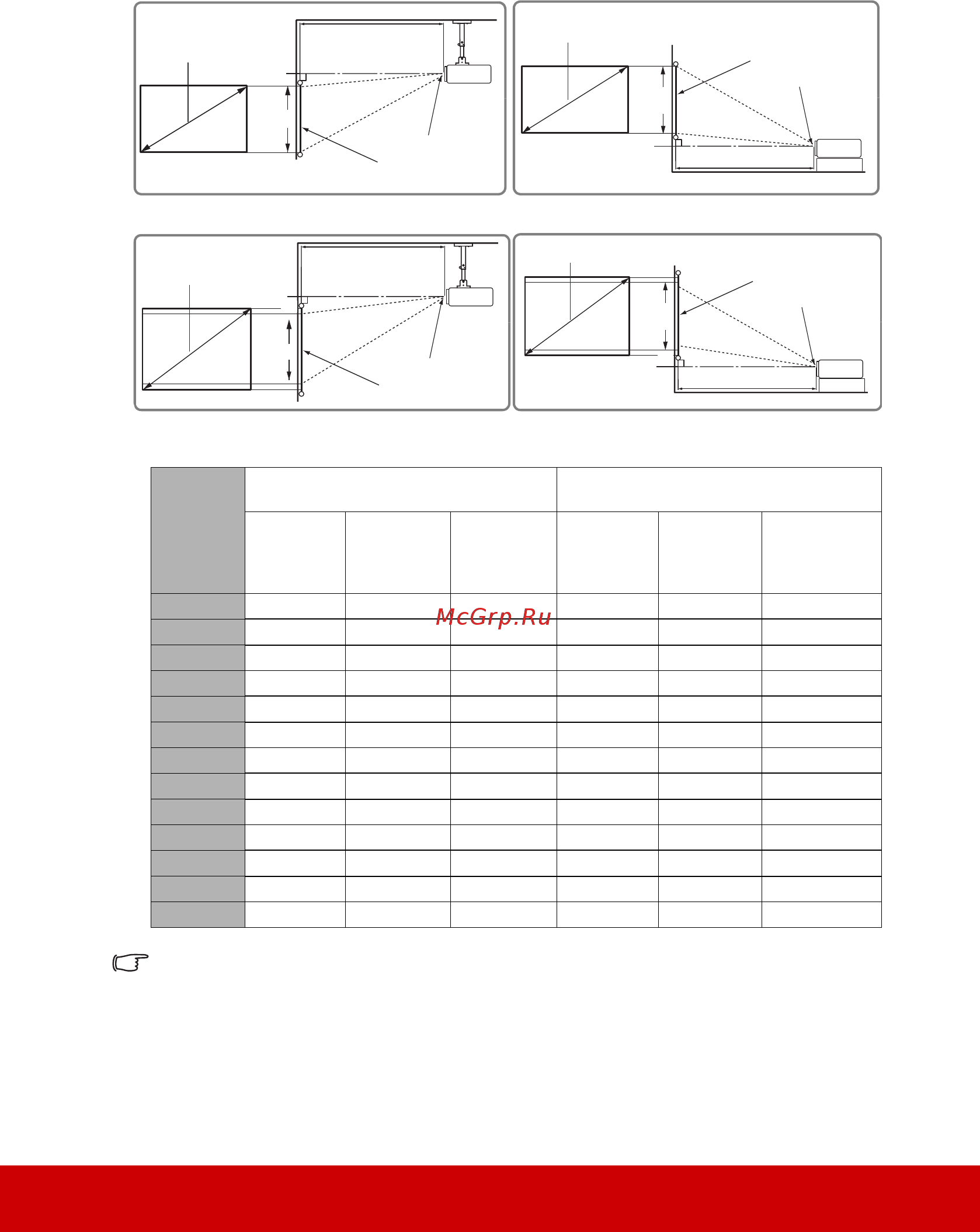 McGrp.Ru